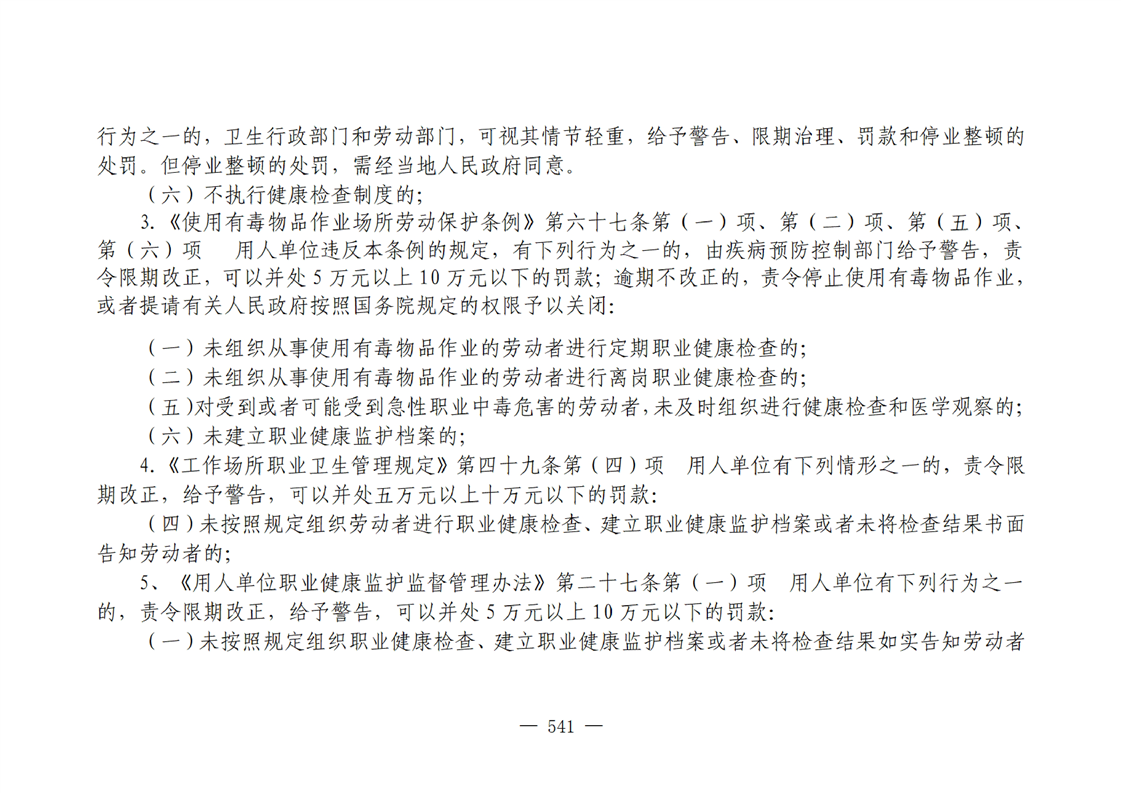 行为之一的，卫生行政部门和劳动部门，可视其情节轻重，给予警告、限期治理、罚款和停业整顿的处罚。但停业整顿的处罚，需经当地人民政府同意。

（六）不执行健康检查制度的；

3.《使用有毒物品作业场所劳动保护条例》第六十七条第（一）项、第（二）项、第（五）项、第（六）项　用人单位违反本条例的规定，有下列行为之一的，由疾病预防控制部门给予警告，责令限期改正，可以并处 5 万元以上 10 万元以下的罚款；逾期不改正的，责令停止使用有毒物品作业，或者提请有关人民政府按照国务院规定的权限予以关闭：

（一）未组织从事使用有毒物品作业的劳动者进行定期职业健康检查的；

（二）未组织从事使用有毒物品作业的劳动者进行离岗职业健康检查的；

（五）对受到或者可能受到急性职业中毒危害的劳动者，未及时组织进行健康检查和医学观察的；

（六）未建立职业健康监护档案的；

4.《工作场所职业卫生管理规定》第四十九条第（四）项　用人单位有下列情形之一的，责令限期改正，给予警告，可以并处五万元以上十万元以下的罚款：

（四）未按照规定组织劳动者进行职业健康检查、建立职业健康监护档案或者未将检查结果书面告知劳动者的；

5、《用人单位职业健康监护监督管理办法》第二十七条第（一）项　用人单位有下列行为之一的，责令限期改正，给予警告，可以并处 5 万元以上 10 万元以下的罚款：

（一）未按照规定组织职业健康检查、建立职业健康监护档案或者未将检查结果如实告知劳动者

— 541 —